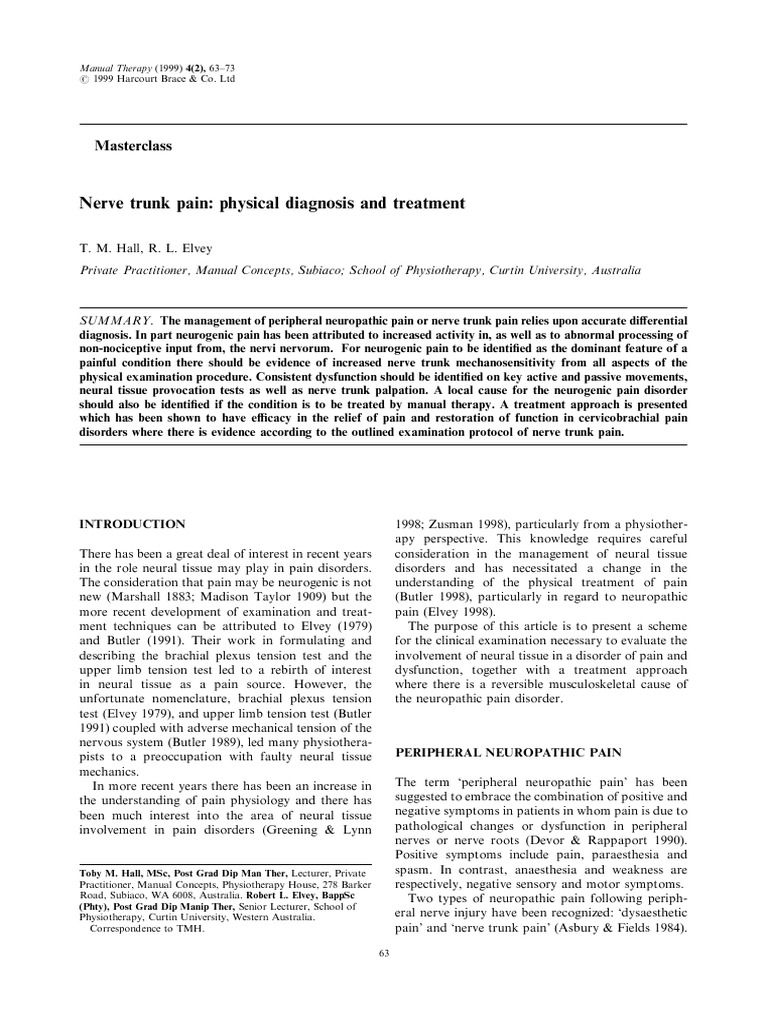 Manual Therapy (1999) 4(2), 63–73
© 1999 Harcourt Brace & Co. Ltd

Masterclass

Nerve trunk pain: physical diagnosis and treatment

T. M. Hall, R. L. Elvey

Private Practitioner, Manual Concepts, Subiaco; School of Physiotherapy, Curtin University, Australia

SUMMARY. The management of peripheral neuropathic pain or nerve trunk pain relies upon accurate differential diagnosis. In part neurogenic pain has been attributed to increased activity in, as well as to abnormal processing of non-nociceptive input from, the nervi nervorum. For neurogenic pain to be identified as the dominant feature of a painful condition there should be evidence of increased nerve trunk mechanosensitivity from all aspects of the physical examination procedure. Consistent dysfunction should be identified on key active and passive movements, neural tissue provocation tests as well as nerve trunk palpation. A local cause for the neurogenic pain disorder should also be identified if the condition is to be treated by manual therapy. A treatment approach is presented which has been shown to have efficacy in the relief of pain and restoration of function in cervicobrachial pain disorders where there is evidence according to the outlined examination protocol of nerve trunk pain.

INTRODUCTION

There has been a great deal of interest in recent years in the role neural tissue may play in pain disorders. The consideration that pain may be neurogenic is not new (Marshall 1883; Madison Taylor 1909) but the more recent development of examination and treatment techniques can be attributed to Elvey (1979) and Butler (1991). Their work in formulating and describing the brachial plexus tension test and the upper limb tension test led to a rebirth of interest in neural tissue as a pain source. However, the unfortunate nomenclature, brachial plexus tension test (Elvey 1979), and upper limb tension test (Butler 1991) coupled with adverse mechanical tension of the nervous system (Butler 1989), led many physiotherapists to a preoccupation with faulty neural tissue mechanics.

In more recent years there has been an increase in the understanding of pain physiology and there has been much interest into the area of neural tissue involvement in pain disorders (Greening & Lynn

Toby M. Hall, MSc, Post Grad Dip Man Ther, Lecturer, Private Practitioner, Manual Concepts, Physiotherapy House, 278 Barker Road, Subiaco, WA 6008, Australia. Robert L. Elvey, BappSc (Phty), Post Grad Dip Manip Ther, Senior Lecturer, School of Physiotherapy, Curtin University, Western Australia.
Correspondence to TMH.

1998; Zusman 1998), particularly from a physiotherapy perspective. This knowledge requires careful consideration in the management of neural tissue disorders and has necessitated a change in the understanding of the physical treatment of pain (Butler 1998), particularly in regard to neuropathic pain (Elvey 1998).

The purpose of this article is to present a scheme for the clinical examination necessary to evaluate the involvement of neural tissue in a disorder of pain and dysfunction, together with a treatment approach where there is a reversible musculoskeletal cause of the neuropathic pain disorder.

PERIPHERAL NEUROPATHIC PAIN

The term 'peripheral neuropathic pain' has been suggested to embrace the combination of positive and negative symptoms in patients in whom pain is due to pathological changes or dysfunction in peripheral nerves or nerve roots (Devor & Rappaport 1990). Positive symptoms include pain, paraesthesia and spasm. In contrast, anaesthesia and weakness are respectively, negative sensory and motor symptoms.

Two types of neuropathic pain following peripheral nerve injury have been recognized: 'dysaesthetic pain' and 'nerve trunk pain' (Asbury & Fields 1984).

63